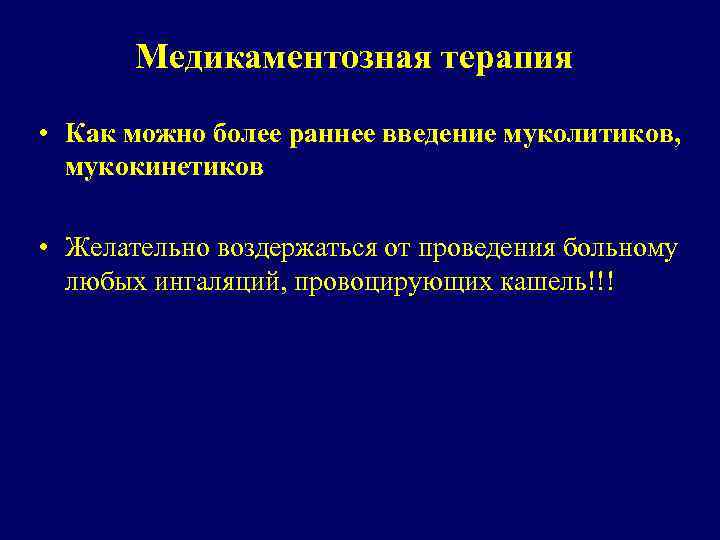 Медикаментозная терапия

• Как можно более раннее введение муколитиков, мукокинетиков

• Желательно воздержаться от проведения больному любых ингаляций, провоцирующих кашель!!!